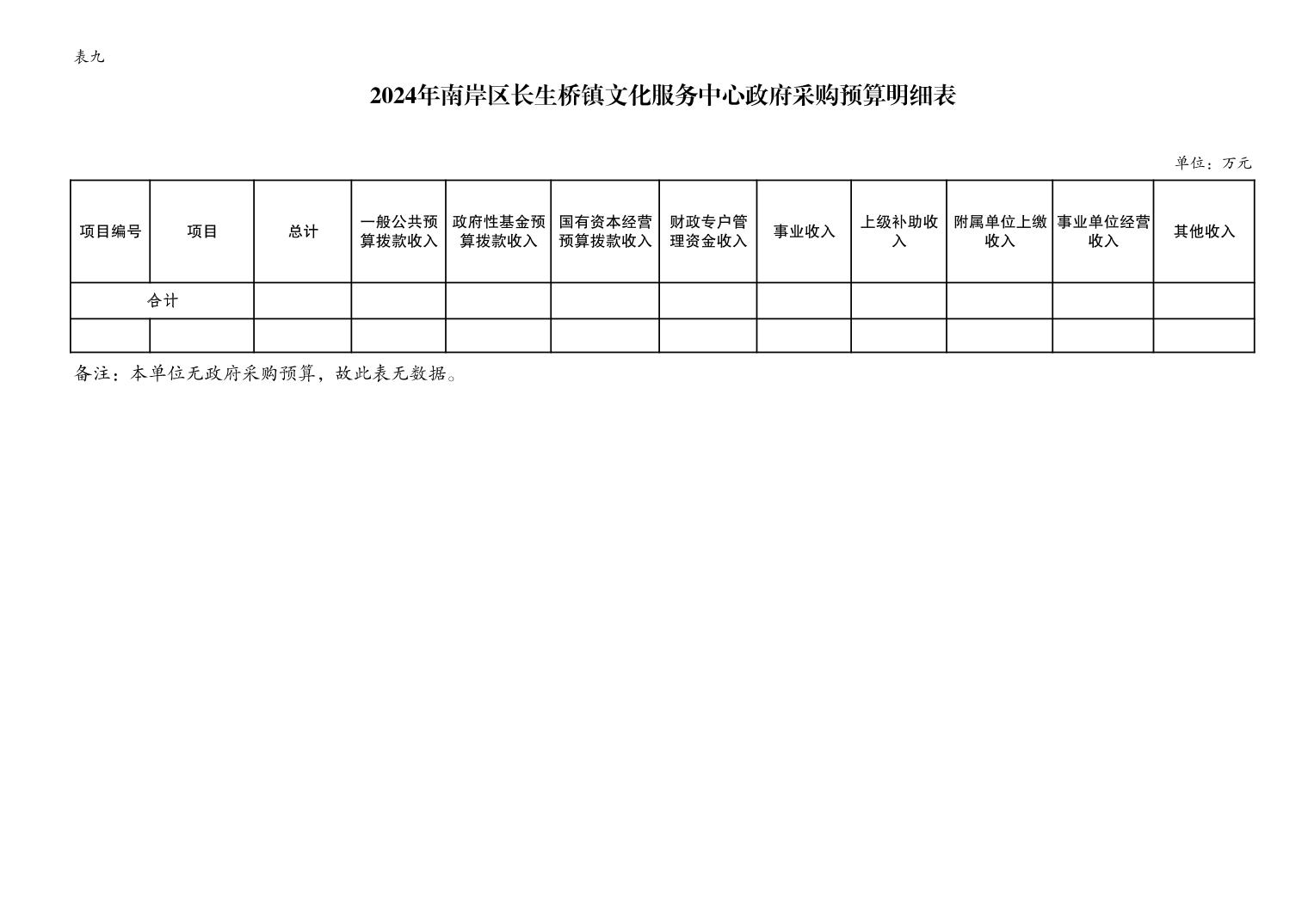 表九

2024年南岸区长生桥镇文化服务中心政府采购预算明细表

单位：万元

| 项目编号 | 项目 | 总计 | 一般公共预算拨款收入 | 政府性基金预算拨款收入 | 国有资本经营预算拨款收入 | 财政专户管理资金收入 | 事业收入 | 上级补助收入 | 附属单位上缴收入 | 事业单位经营收入 | 其他收入 |
|---|---|---|---|---|---|---|---|---|---|---|---|
| 合计 | | | | | | | | | | | |
| | | | | | | | | | | | |

备注：本单位无政府采购预算，故此表无数据。